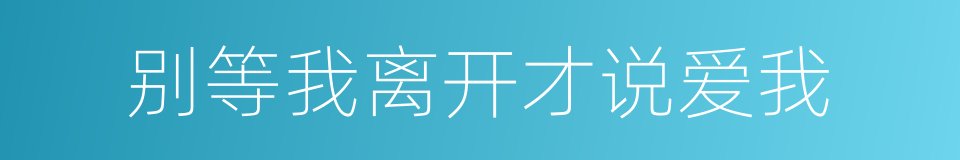 别等我离开才说爱我